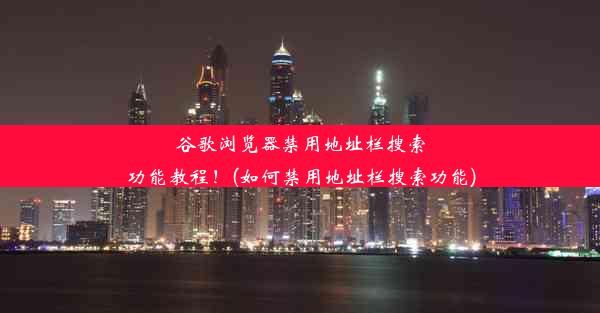 谷歌浏览器禁用地址栏搜索功能教程！(如何禁用地址栏搜索功能)